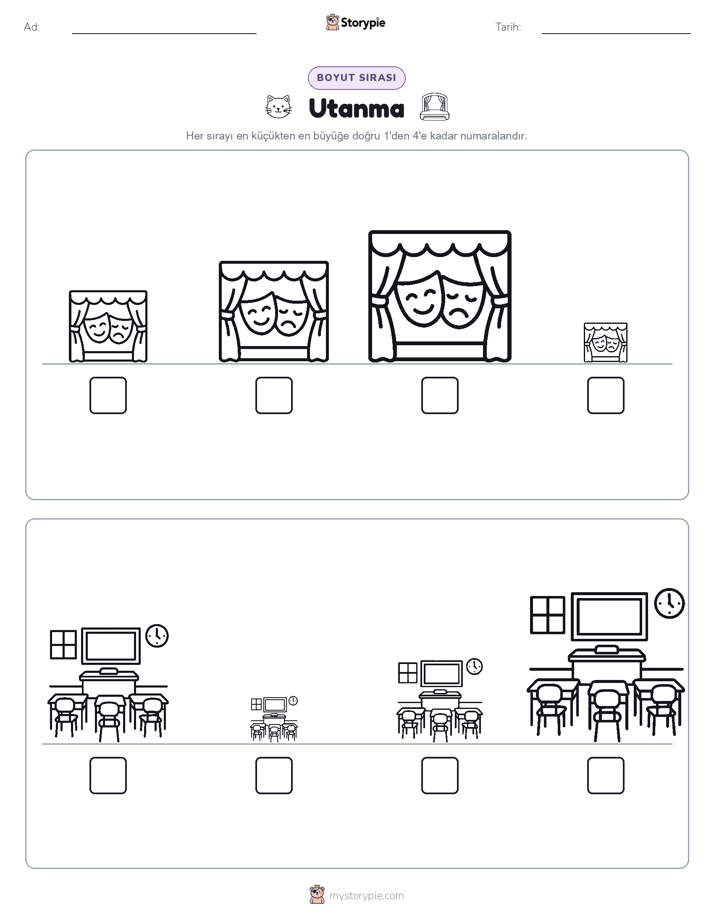 Ad:

Storypie

Tarih:

BOYUT SIRASI

Utanma

Her sırayı en küçükten en büyüğe doğru 1'den 4'e kadar numaralandır.

mystorypie.com